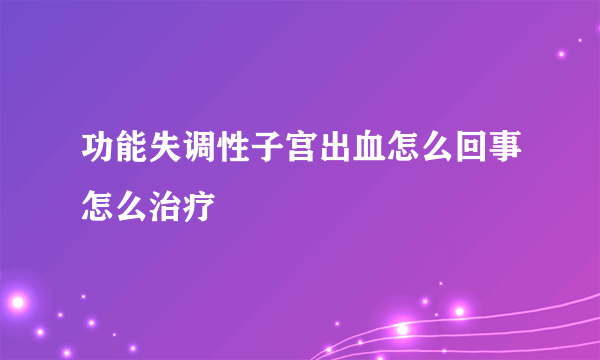 功能失调性子宫出血怎么回事怎么治疗